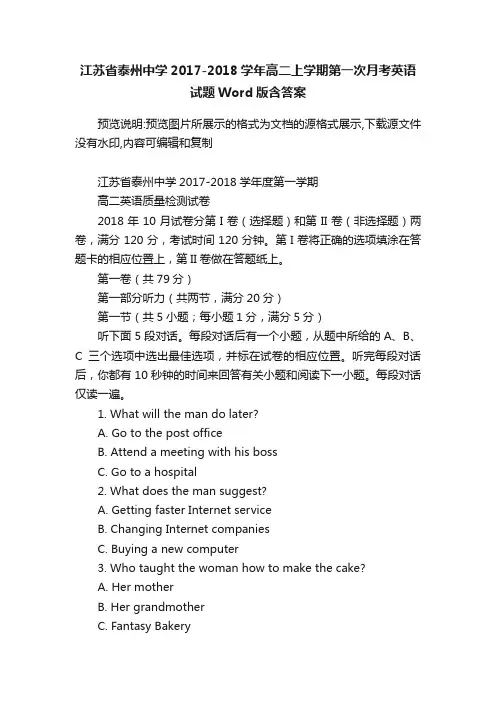 江苏省泰州中学 2017-2018 学年高二上学期第一次月考英语试题 Word 版含答案

预览说明:预览图片所展示的格式为文档的源格式展示,下载源文件没有水印,内容可编辑和复制

江苏省泰州中学 2017-2018 学年度第一学期

高二英语质量检测试卷

2018 年 10 月试卷分第 I 卷（选择题）和第 II 卷（非选择题）两卷，满分 120 分，考试时间 120 分钟。第 I 卷将正确的选项填涂在答题卡的相应位置上，第 II 卷做在答题纸上。

第一卷（共 79 分）

第一部分听力（共两节，满分 20 分）

第一节（共 5 小题；每小题 1 分，满分 5 分）

听下面 5 段对话。每段对话后有一个小题，从题中所给的 A、B、C 三个选项中选出最佳选项，并标在试卷的相应位置。听完每段对话后，你都有 10 秒钟的时间来回答有关小题和阅读下一小题。每段对话仅读一遍。

1. What will the man do later?

A. Go to the post office

B. Attend a meeting with his boss

C. Go to a hospital

2. What does the man suggest?

A. Getting faster Internet service

B. Changing Internet companies

C. Buying a new computer

3. Who taught the woman how to make the cake?

A. Her mother

B. Her grandmother

C. Fantasy Bakery